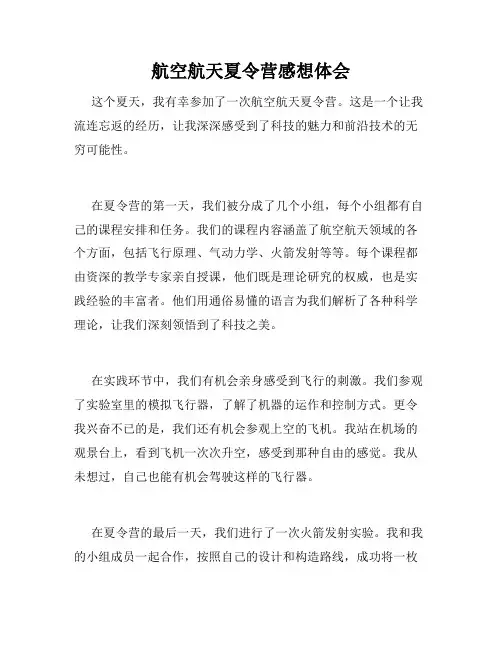 航空航天夏令营感想体会

这个夏天，我有幸参加了一次航空航天夏令营。这是一个让我流连忘返的经历，让我深深感受到了科技的魅力和前沿技术的无穷可能性。

在夏令营的第一天，我们被分成了几个小组，每个小组都有自己的课程安排和任务。我们的课程内容涵盖了航空航天领域的各个方面，包括飞行原理、气动力学、火箭发射等等。每个课程都由资深的教学专家亲自授课，他们既是理论研究的权威，也是实践经验的丰富者。他们用通俗易懂的语言为我们解析了各种科学理论，让我们深刻领悟到了科技之美。

在实践环节中，我们有机会亲身感受到飞行的刺激。我们参观了实验室里的模拟飞行器，了解了机器的运作和控制方式。更令我兴奋不已的是，我们还有机会参观上空的飞机。我站在机场的观景台上，看到飞机一次次升空，感受到那种自由的感觉。我从未想过，自己也能有机会驾驶这样的飞行器。

在夏令营的最后一天，我们进行了一次火箭发射实验。我和我的小组成员一起合作，按照自己的设计和构造路线，成功将一枚